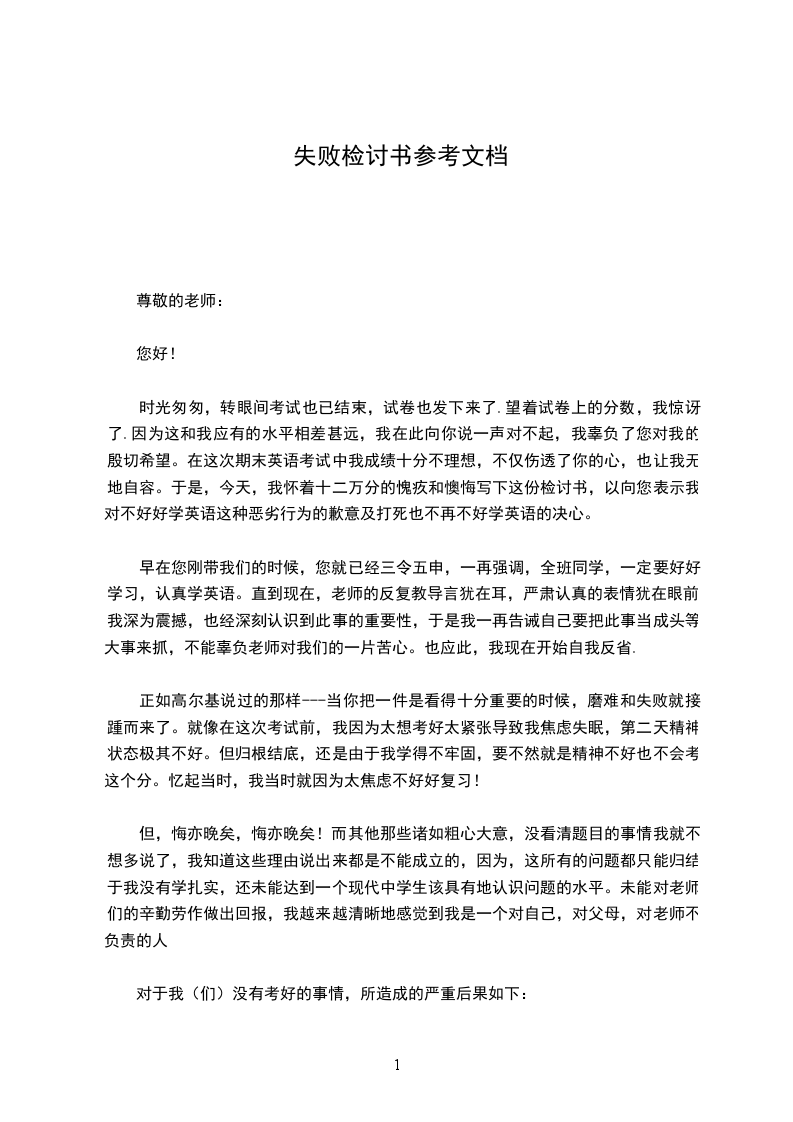 失败检讨书参考文档

尊敬的老师：

您好！

时光匆匆，转眼间考试也已结束，试卷也发下来了.望着试卷上的分数，我惊讶了.因为这和我应有的水平相差甚远，我在此向你说一声对不起，我辜负了您对我的殷切希望。在这次期末英语考试中我成绩十分不理想，不仅伤透了你的心，也让我无地自容。于是，今天，我怀着十二万分的愧疚和懊悔写下这份检讨书，以向您表示我对不好好学英语这种恶劣行为的歉意及打死也不再不好学英语的决心。

早在您刚带我们的时候，您就已经三令五申，一再强调，全班同学，一定要好好学习，认真学英语。直到现在，老师的反复教导言犹在耳，严肃认真的表情犹在眼前我深为震撼，也经深刻认识到此事的重要性，于是我一再告诫自己要把此事当成头等大事来抓，不能辜负老师对我们的一片苦心。也应此，我现在开始自我反省.

正如高尔基说过的那样---当你把一件是看得十分重要的时候，磨难和失败就接踵而来了。就像在这次考试前，我因为太想考好太紧张导致我焦虑失眠，第二天精神状态极其不好。但归根结底，还是由于我学得不牢固，要不然就是精神不好也不会考这个分。忆起当时，我当时就因为太焦虑不好好复习！

但，悔亦晚矣，悔亦晚矣！而其他那些诸如粗心大意，没看清题目的事情我就不想多说了，我知道这些理由说出来都是不能成立的，因为，这所有的问题都只能归结于我没有学扎实，还未能达到一个现代中学生该具有地认识问题的水平。未能对老师们的辛勤劳作做出回报，我越来越清晰地感觉到我是一个对自己，对父母，对老师不负责的人

对于我（们）没有考好的事情，所造成的严重后果如下：

1